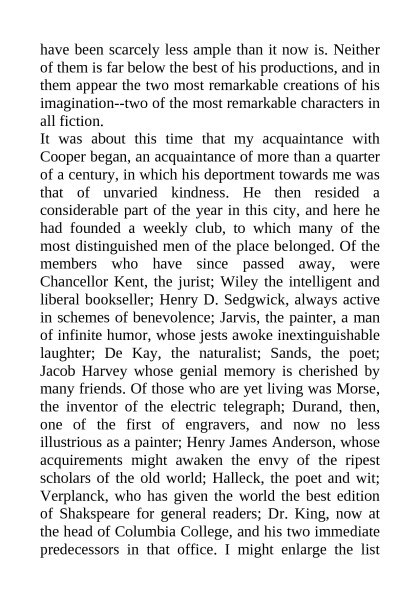 have been scarcely less ample than it now is. Neither of them is far below the best of his productions, and in them appear the two most remarkable creations of his imagination--two of the most remarkable characters in all fiction.

It was about this time that my acquaintance with Cooper began, an acquaintance of more than a quarter of a century, in which his deportment towards me was that of unvaried kindness. He then resided a considerable part of the year in this city, and here he had founded a weekly club, to which many of the most distinguished men of the place belonged. Of the members who have since passed away, were Chancellor Kent, the jurist; Wiley the intelligent and liberal bookseller; Henry D. Sedgwick, always active in schemes of benevolence; Jarvis, the painter, a man of infinite humor, whose jests awoke inextinguishable laughter; De Kay, the naturalist; Sands, the poet; Jacob Harvey whose genial memory is cherished by many friends. Of those who are yet living was Morse, the inventor of the electric telegraph; Durand, then, one of the first of engravers, and now no less illustrious as a painter; Henry James Anderson, whose acquirements might awaken the envy of the ripest scholars of the old world; Halleck, the poet and wit; Verplanck, who has given the world the best edition of Shakspeare for general readers; Dr. King, now at the head of Columbia College, and his two immediate predecessors in that office. I might enlarge the list